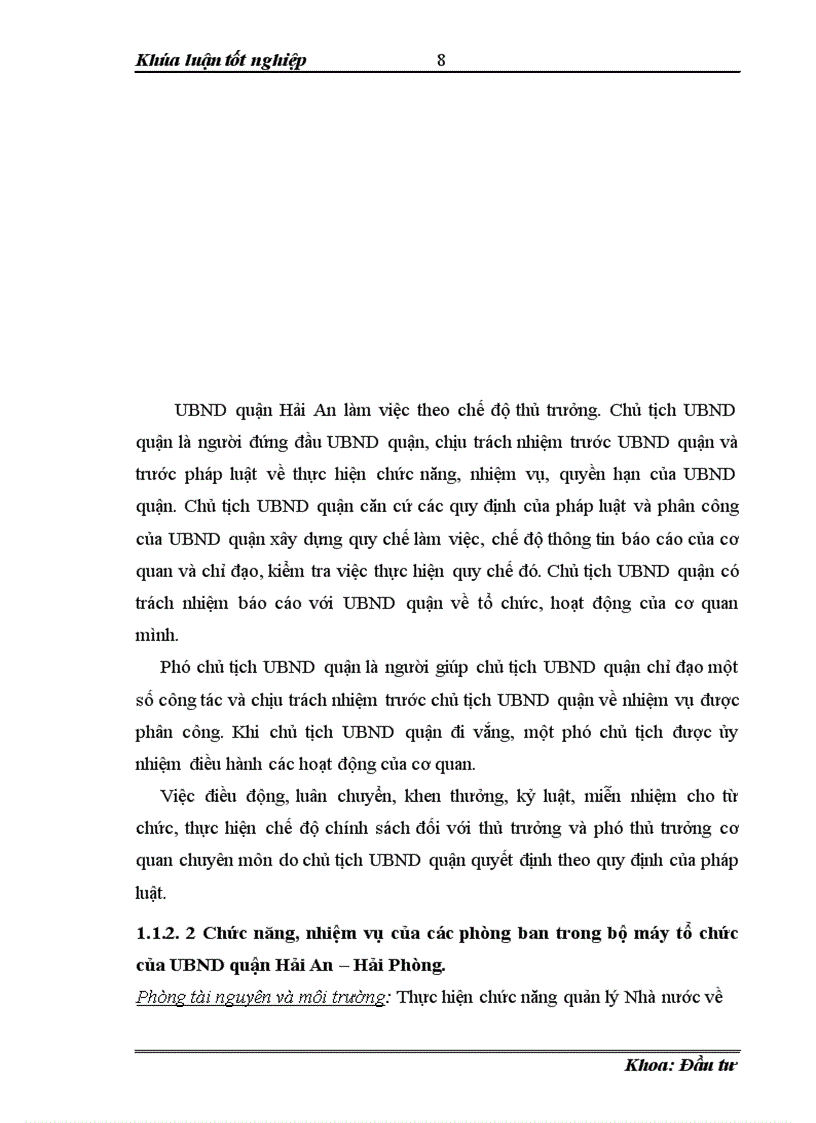 Khúa luận tốt nghiệp 8

UBND quận Hải An làm việc theo chế độ thủ trưởng. Chủ tịch UBND quận là người đứng đầu UBND quận, chịu trách nhiệm trước UBND quận và trước pháp luật về thực hiện chức năng, nhiệm vụ, quyền hạn của UBND quận. Chủ tịch UBND quận căn cứ các quy định của pháp luật và phân công của UBND quận xây dựng quy chế làm việc, chế độ thông tin báo cáo của cơ quan và chỉ đạo, kiểm tra việc thực hiện quy chế đó. Chủ tịch UBND quận có trách nhiệm báo cáo với UBND quận về tổ chức, hoạt động của cơ quan mình.

Phó chủ tịch UBND quận là người giúp chủ tịch UBND quận chỉ đạo một số công tác và chịu trách nhiệm trước chủ tịch UBND quận về nhiệm vụ được phân công. Khi chủ tịch UBND quận đi vắng, một phó chủ tịch được ủy nhiệm điều hành các hoạt động của cơ quan.

Việc điều động, luân chuyển, khen thưởng, kỷ luật, miễn nhiệm cho từ chức, thực hiện chế độ chính sách đối với thủ trưởng và phó thủ trưởng cơ quan chuyên môn do chủ tịch UBND quận quyết định theo quy định của pháp luật.

1.1.2. 2 Chức năng, nhiệm vụ của các phòng ban trong bộ máy tổ chức của UBND quận Hải An – Hải Phòng.

Phòng tài nguyên và môi trường: Thực hiện chức năng quản lý Nhà nước về

Khoa: Đầu tư